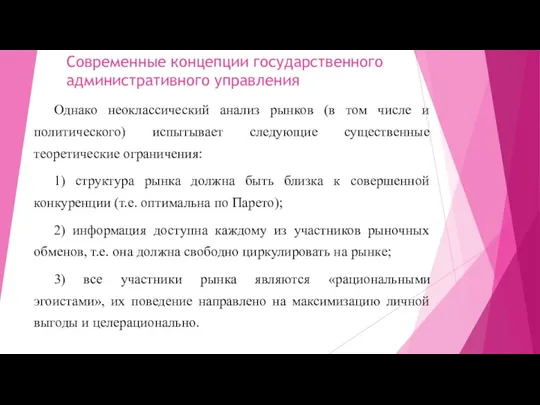 Современные концепции государственного административного управления

Однако неоклассический анализ рынков (в том числе и политического) испытывает следующие существенные теоретические ограничения:

1) структура рынка должна быть близка к совершенной конкуренции (т.е. оптимальна по Парето);

2) информация доступна каждому из участников рыночных обменов, т.е. она должна свободно циркулировать на рынке;

3) все участники рынка являются «рациональными эгоистами», их поведение направлено на максимизацию личной выгоды и целерационально.